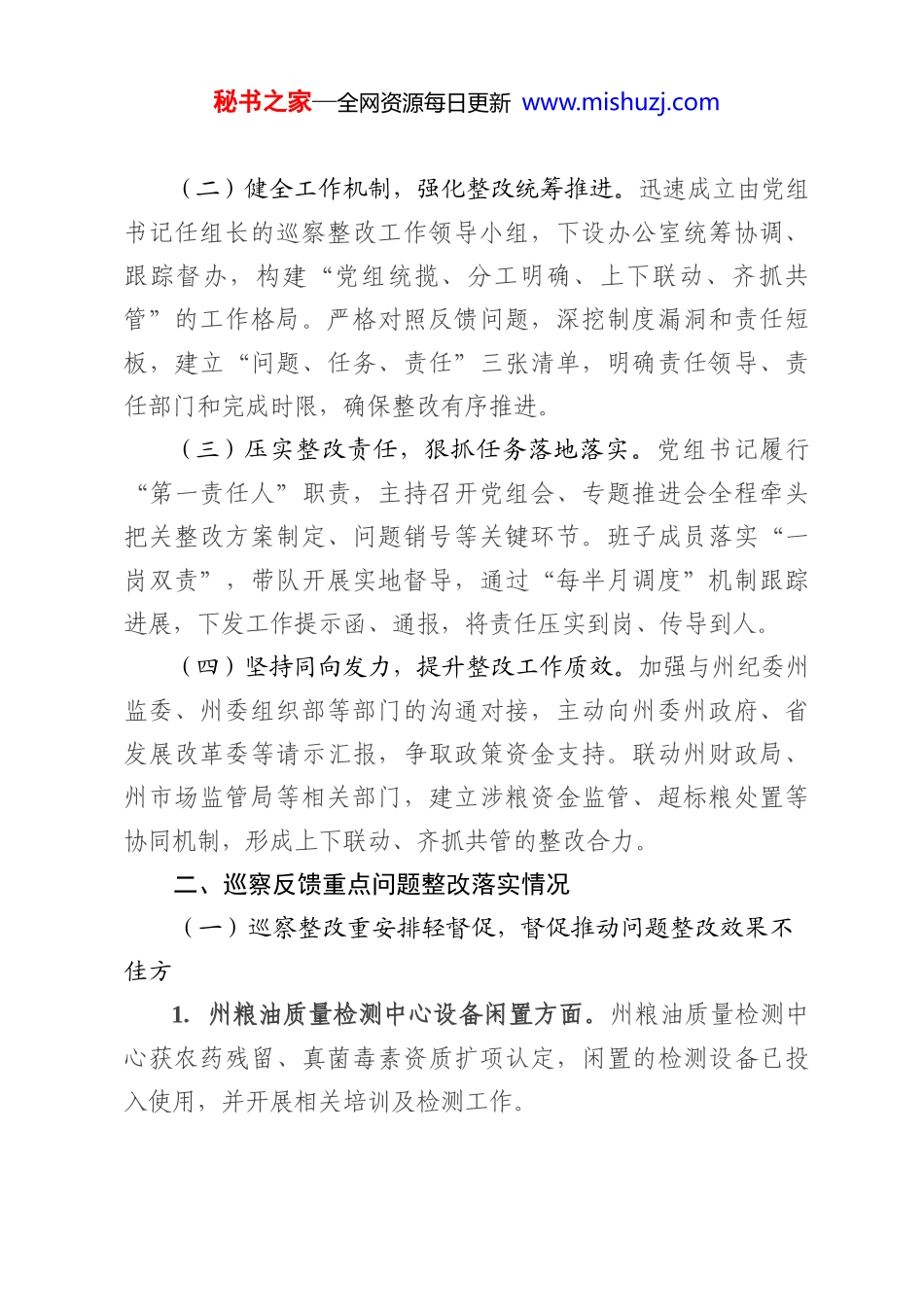 秘书之家—全网资源每日更新 www.mishuzj.com

（二）健全工作机制，强化整改统筹推进。迅速成立由党组书记任组长的巡察整改工作领导小组，下设办公室统筹协调、跟踪督办，构建“党组统揽、分工明确、上下联动、齐抓共管”的工作格局。严格对照反馈问题，深挖制度漏洞和责任短板，建立“问题、任务、责任”三张清单，明确责任领导、责任部门和完成时限，确保整改有序推进。

（三）压实整改责任，狠抓任务落地落实。党组书记履行“第一责任人”职责，主持召开党组会、专题推进会全程牵头把关整改方案制定、问题销号等关键环节。班子成员落实“一岗双责”，带队开展实地督导，通过“每半月调度”机制跟踪进展，下发工作提示函、通报，将责任压实到岗、传导到人。

（四）坚持同向发力，提升整改工作质效。加强与州纪委州监委、州委组织部等部门的沟通对接，主动向州委州政府、省发展改革委等请示汇报，争取政策资金支持。联动州财政局、州市场监管局等相关部门，建立涉粮资金监管、超标粮处置等协同机制，形成上下联动、齐抓共管的整改合力。

二、巡察反馈重点问题整改落实情况

（一）巡察整改重安排轻督促，督促推动问题整改效果不佳方

1. 州粮油质量检测中心设备闲置方面。州粮油质量检测中心获农药残留、真菌毒素资质扩项认定，闲置的检测设备已投入使用，并开展相关培训及检测工作。